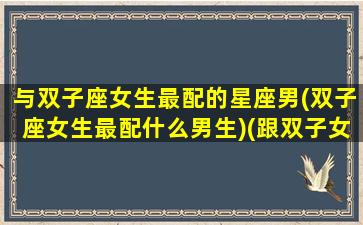 与双子座女生最配的星座男(双子座女生最配什么男生)(跟双子女